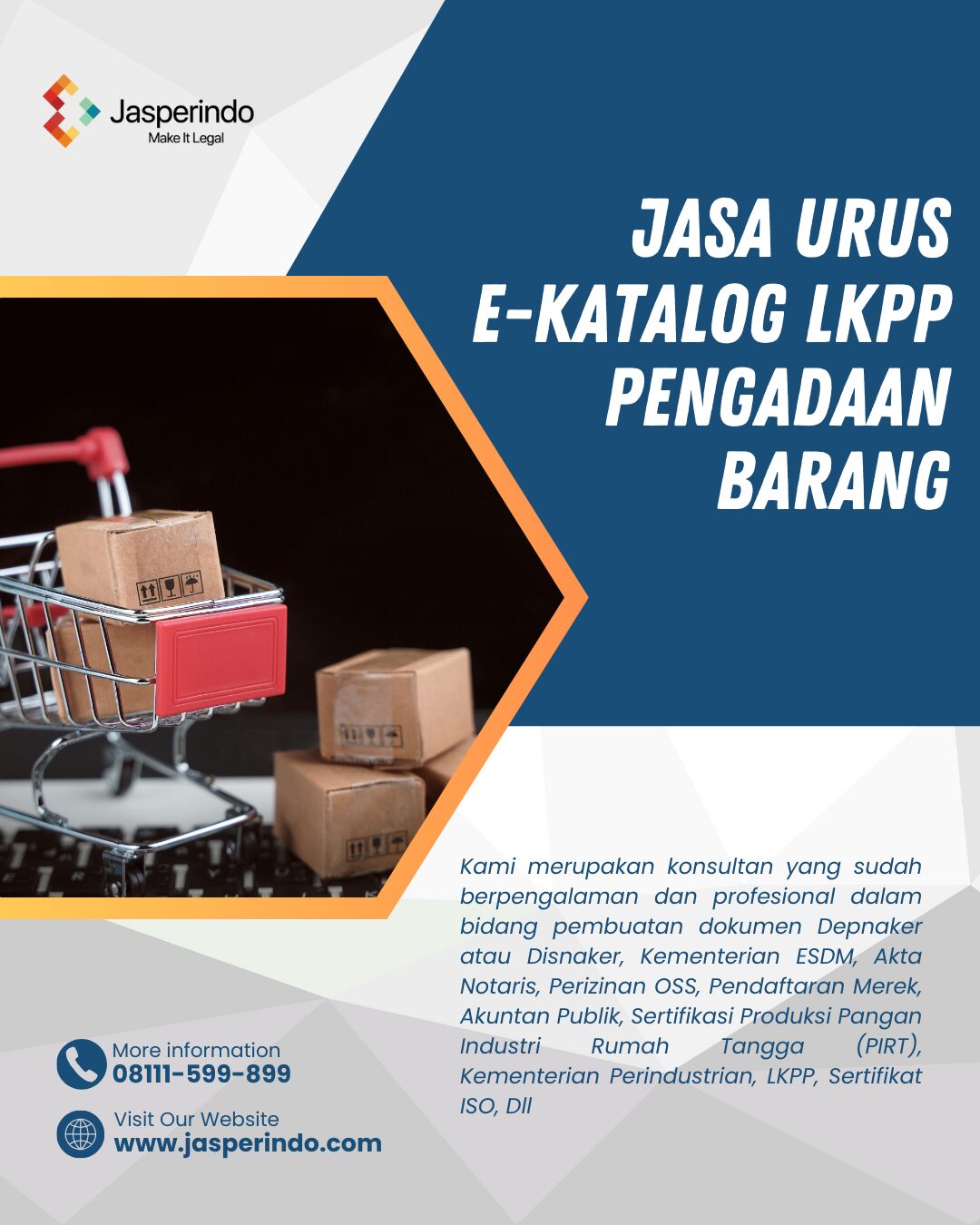 Jasperindo
Make It Legal

JASA URUS
E-KATALOG LKPP
PENGADAAN
BARANG

Kami merupakan konsultan yang sudah berpengalaman dan profesional dalam bidang pembuatan dokumen Depnaker atau Disnaker, Kementerian ESDM, Akta Notaris, Perizinan OSS, Pendaftaran Merek, Akuntan Publik, Sertifikasi Produksi Pangan Industri Rumah Tangga (PIRT), Kementerian Perindustrian, LKPP, Sertifikat ISO, Dll

More information
08111-599-899

Visit Our Website
www.jasperindo.com